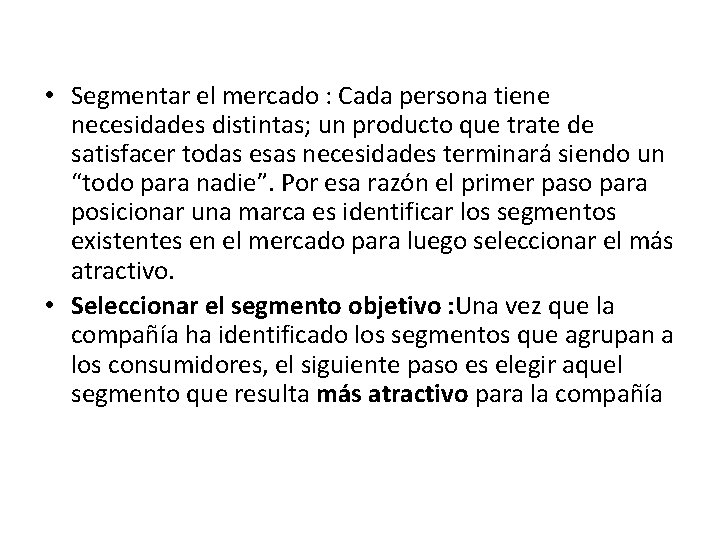 • Segmentar el mercado : Cada persona tiene necesidades distintas; un producto que trate de satisfacer todas esas necesidades terminará siendo un “todo para nadie”. Por esa razón el primer paso para posicionar una marca es identificar los segmentos existentes en el mercado para luego seleccionar el más atractivo.

• Seleccionar el segmento objetivo :Una vez que la compañía ha identificado los segmentos que agrupan a los consumidores, el siguiente paso es elegir aquel segmento que resulta más atractivo para la compañía